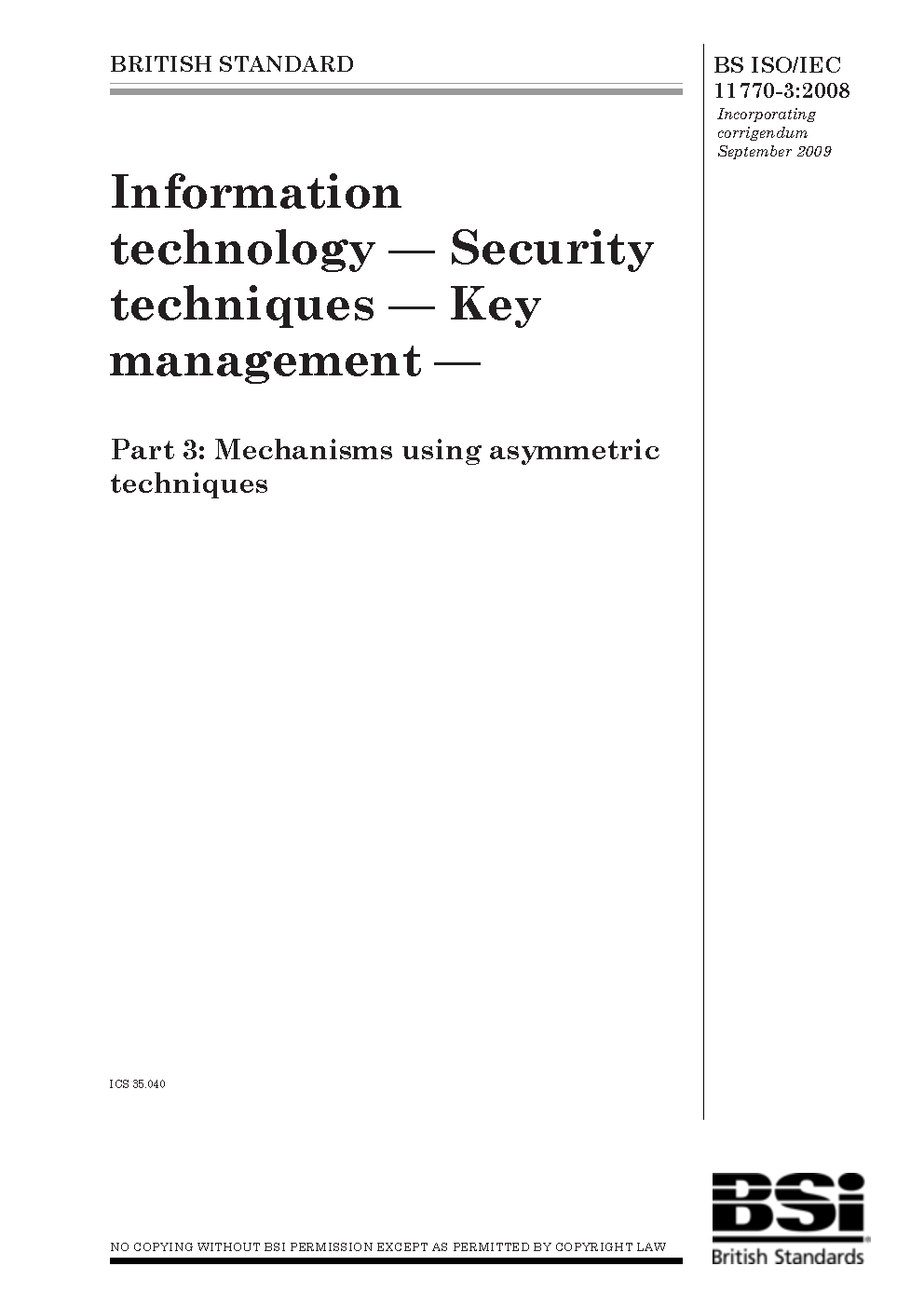 BRITISH STANDARD

BS ISO/IEC 11770-3:2008
Incorporating corrigendum September 2009

Information technology — Security techniques — Key management —

Part 3: Mechanisms using asymmetric techniques

ICS 35.040

NO COPYING WITHOUT BSI PERMISSION EXCEPT AS PERMITTED BY COPYRIGHT LAW

BSi
British Standards